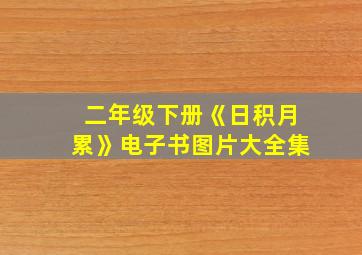 二年级下册《日积月累》电子书图片大全集